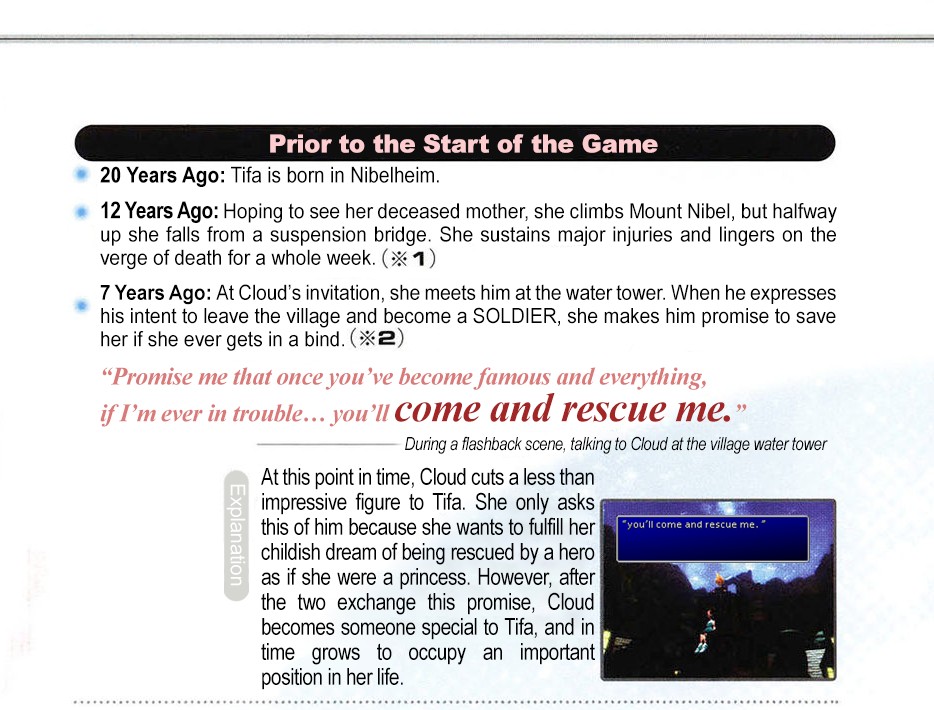 Prior to the Start of the Game

20 Years Ago: Tifa is born in Nibelheim.

12 Years Ago: Hoping to see her deceased mother, she climbs Mount Nibel, but halfway up she falls from a suspension bridge. She sustains major injuries and lingers on the verge of death for a whole week. (※1)

7 Years Ago: At Cloud's invitation, she meets him at the water tower. When he expresses his intent to leave the village and become a SOLDIER, she makes him promise to save her if she ever gets in a bind. (※2)

"Promise me that once you've become famous and everything, if I'm ever in trouble… you'll come and rescue me."

During a flashback scene, talking to Cloud at the village water tower

Explanation

At this point in time, Cloud cuts a less than impressive figure to Tifa. She only asks this of him because she wants to fulfill her childish dream of being rescued by a hero as if she were a princess. However, after the two exchange this promise, Cloud becomes someone special to Tifa, and in time grows to occupy an important position in her life.

"you'll come and rescue me."